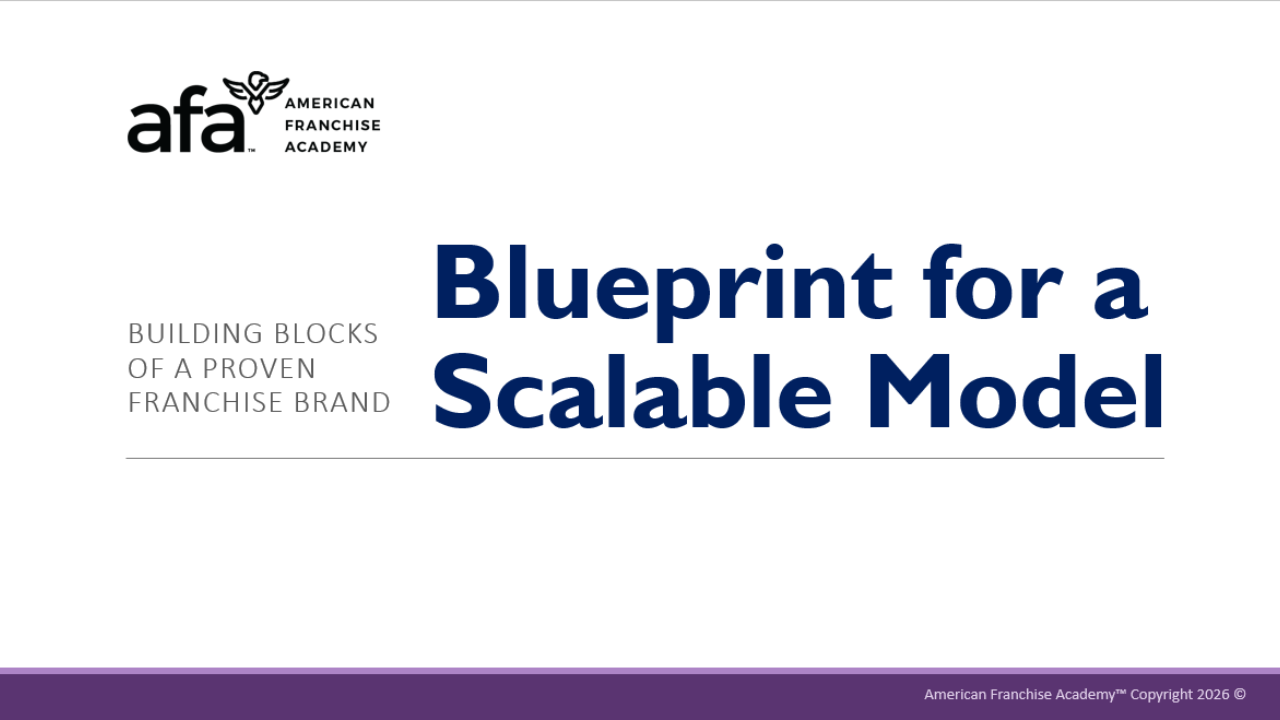 afa™

AMERICAN
FRANCHISE
ACADEMY

BUILDING BLOCKS OF A PROVEN FRANCHISE BRAND

Blueprint for a Scalable Model

American Franchise Academy™ Copyright 2026 ©